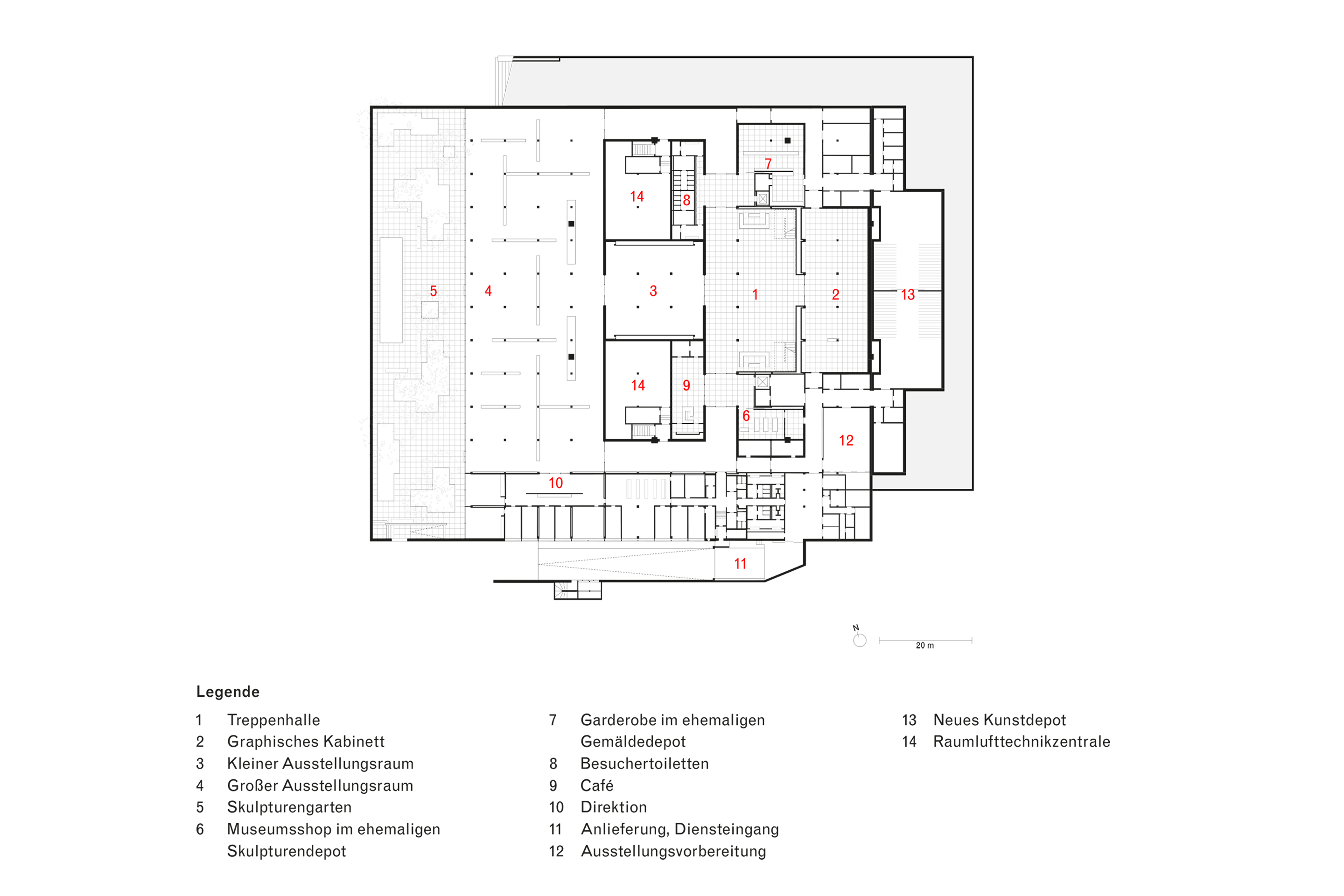 7
14
8
5
4
3
1
2
13
14
9
6
12
10
11

N
20 m

Legende

1 Treppenhalle
2 Graphisches Kabinett
3 Kleiner Ausstellungsraum
4 Großer Ausstellungsraum
5 Skulpturengarten
6 Museumsshop im ehemaligen Skulpturendepot

7 Garderobe im ehemaligen Gemäldedepot
8 Besuchertoiletten
9 Café
10 Direktion
11 Anlieferung, Diensteingang
12 Ausstellungsvorbereitung

13 Neues Kunstdepot
14 Raumlufttechnikzentrale